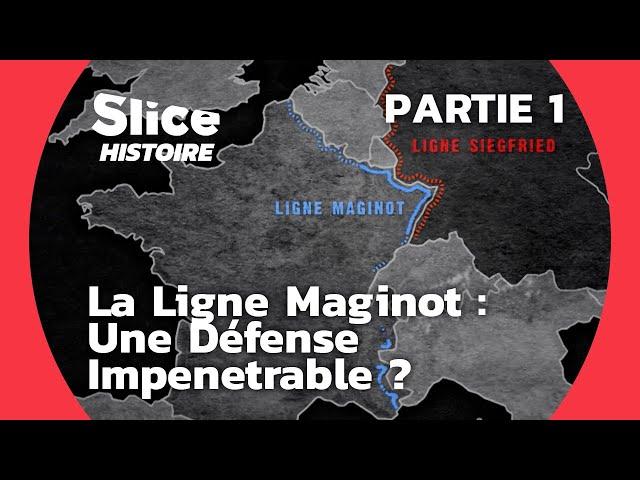 Slice
HISTOIRE

PARTIE 1

LIGNE SIEGFRIED

LIGNE MAGINOT

La Ligne Maginot : Une Défense Impenetrable ?